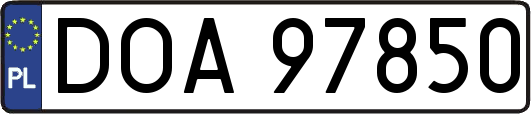 PL
DOA 97850